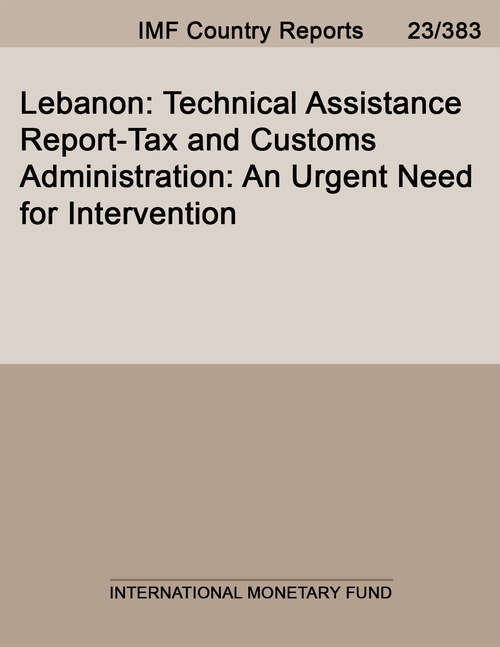 IMF Country Reports 23/383

Lebanon: Technical Assistance Report-Tax and Customs Administration: An Urgent Need for Intervention

INTERNATIONAL MONETARY FUND